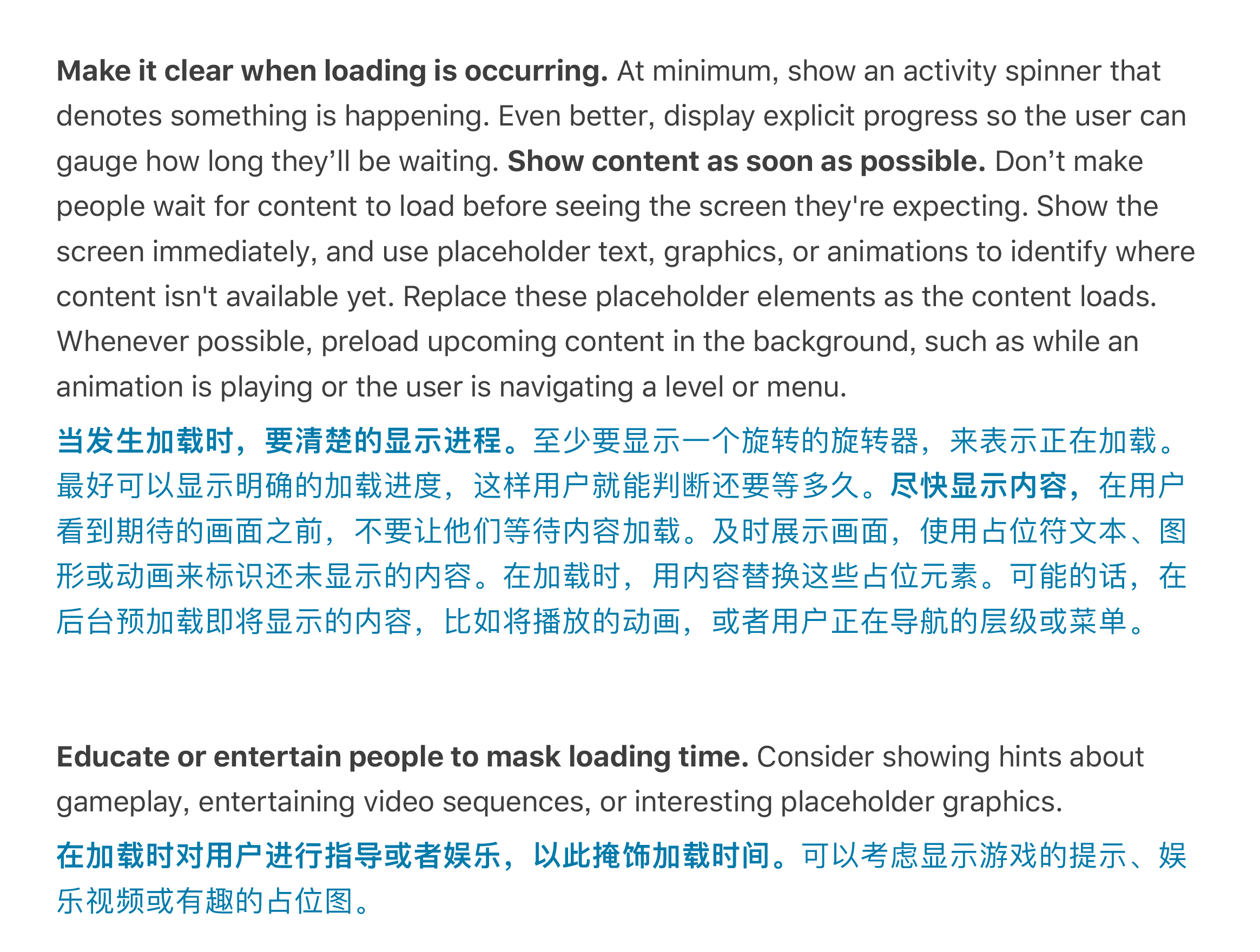 Make it clear when loading is occurring. At minimum, show an activity spinner that denotes something is happening. Even better, display explicit progress so the user can gauge how long they'll be waiting. Show content as soon as possible. Don't make people wait for content to load before seeing the screen they're expecting. Show the screen immediately, and use placeholder text, graphics, or animations to identify where content isn't available yet. Replace these placeholder elements as the content loads. Whenever possible, preload upcoming content in the background, such as while an animation is playing or the user is navigating a level or menu.

当发生加载时，要清楚的显示进程。至少要显示一个旋转的旋转器，来表示正在加载。最好可以显示明确的加载进度，这样用户就能判断还要等多久。尽快显示内容，在用户看到期待的画面之前，不要让他们等待内容加载。及时展示画面，使用占位符文本、图形或动画来标识还未显示的内容。在加载时，用内容替换这些占位元素。可能的话，在后台预加载即将显示的内容，比如将播放的动画，或者用户正在导航的层级或菜单。

Educate or entertain people to mask loading time. Consider showing hints about gameplay, entertaining video sequences, or interesting placeholder graphics.

在加载时对用户进行指导或者娱乐，以此掩饰加载时间。可以考虑显示游戏的提示、娱乐视频或有趣的占位图。